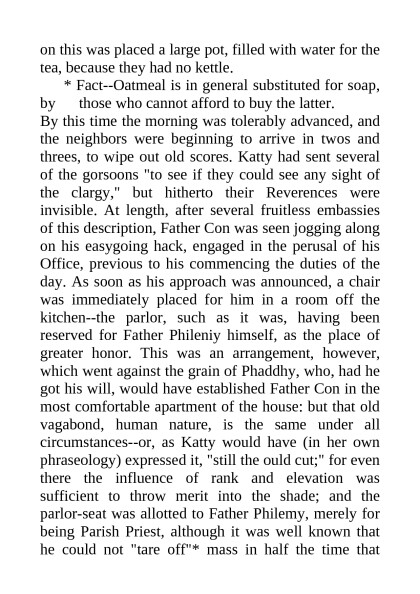 on this was placed a large pot, filled with water for the tea, because they had no kettle.

* Fact--Oatmeal is in general substituted for soap, by those who cannot afford to buy the latter.

By this time the morning was tolerably advanced, and the neighbors were beginning to arrive in twos and threes, to wipe out old scores. Katty had sent several of the gorsoons "to see if they could see any sight of the clargy," but hitherto their Reverences were invisible. At length, after several fruitless embassies of this description, Father Con was seen jogging along on his easygoing hack, engaged in the perusal of his Office, previous to his commencing the duties of the day. As soon as his approach was announced, a chair was immediately placed for him in a room off the kitchen--the parlor, such as it was, having been reserved for Father Phileniy himself, as the place of greater honor. This was an arrangement, however, which went against the grain of Phaddhy, who, had he got his will, would have established Father Con in the most comfortable apartment of the house: but that old vagabond, human nature, is the same under all circumstances--or, as Katty would have (in her own phraseology) expressed it, "still the ould cut;" for even there the influence of rank and elevation was sufficient to throw merit into the shade; and the parlor-seat was allotted to Father Philemy, merely for being Parish Priest, although it was well known that he could not "tare off"* mass in half the time that